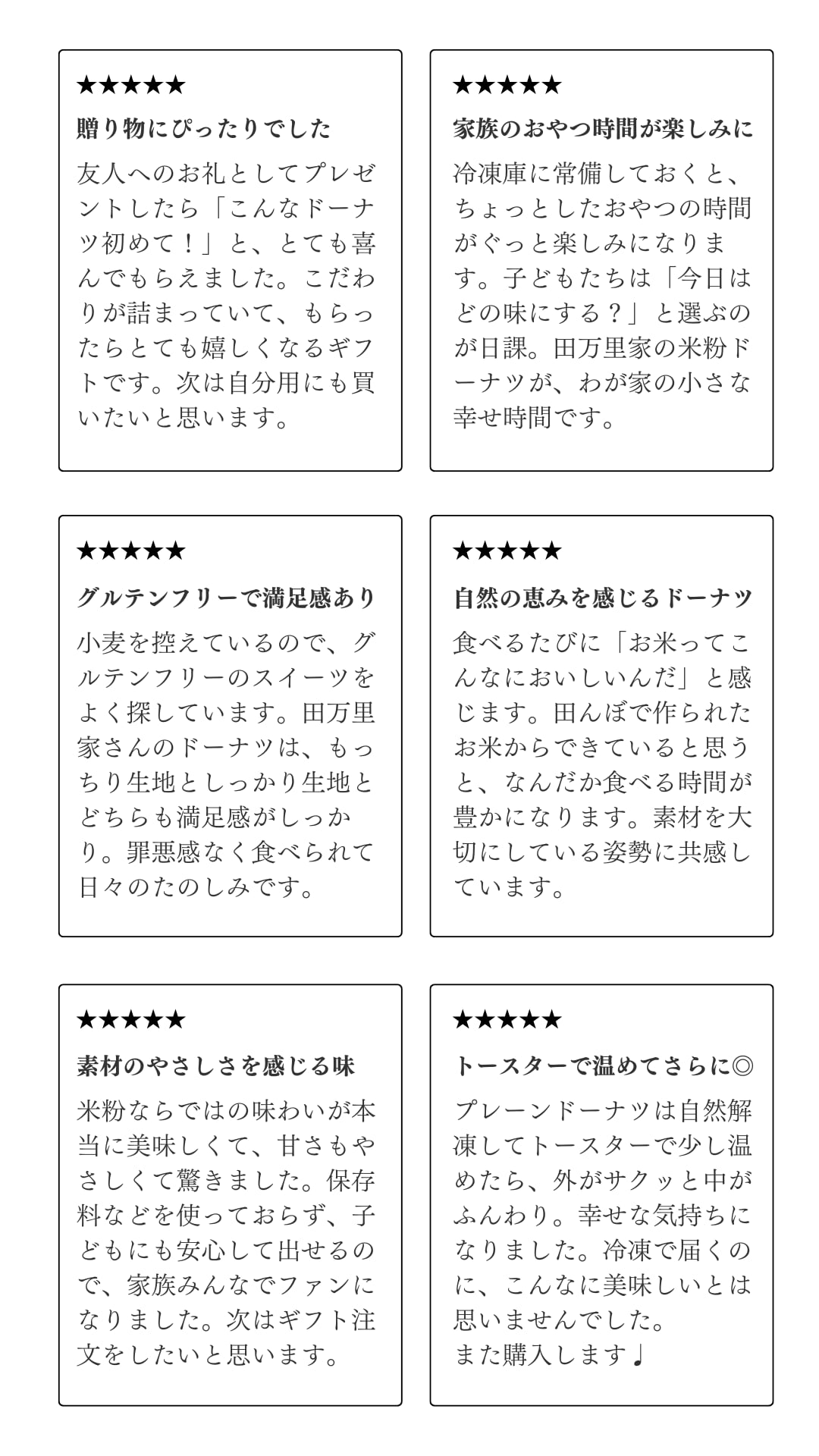 ★★★★★

贈り物にぴったりでした

友人へのお礼としてプレゼントしたら「こんなドーナツ初めて！」と、とても喜んでもらえました。こだわりが詰まっていて、もらったらとても嬉しくなるギフトです。次は自分用にも買いたいと思います。

★★★★★

家族のおやつ時間が楽しみに

冷凍庫に常備しておくと、ちょっとしたおやつの時間がぐっと楽しみになります。子どもたちは「今日はどの味にする？」と選ぶのが日課。田万里家の米粉ドーナツが、わが家の小さな幸せ時間です。

★★★★★

グルテンフリーで満足感あり

小麦を控えているので、グルテンフリーのスイーツをよく探しています。田万里家さんのドーナツは、もっちり生地としっかり生地とどちらも満足感がしっかり。罪悪感なく食べられて日々のたのしみです。

★★★★★

自然の恵みを感じるドーナツ

食べるたびに「お米ってこんなにおいしいんだ」と感じます。田んぼで作られたお米からできていると思うと、なんだか食べる時間が豊かになります。素材を大切にしている姿勢に共感しています。

★★★★★

素材のやさしさを感じる味

米粉ならではの味わいが本当に美味しくて、甘さもやさしくて驚きました。保存料などを使っておらず、子どもにも安心して出せるので、家族みんなでファンになりました。次はギフト注文をしたいと思います。

★★★★★

トースターで温めてさらに◎

プレーンドーナツは自然解凍してトースターで少し温めたら、外がサクッと中がふんわり。幸せな気持ちになりました。冷凍で届くのに、こんなに美味しいとは思いませんでした。
また購入します♩